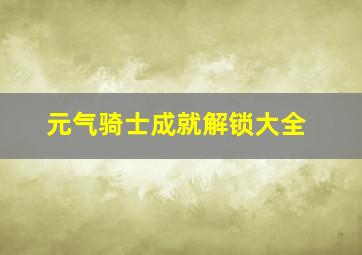 元气骑士成就解锁大全